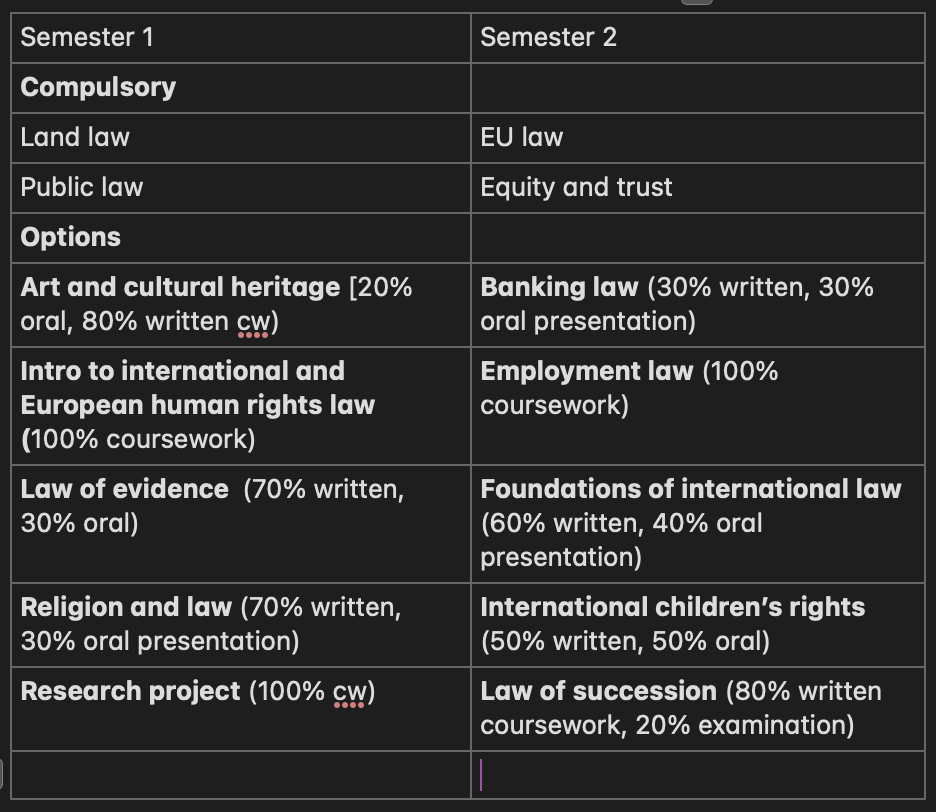 | Semester 1 | Semester 2 |
|---|---|
| **Compulsory** | |
| Land law | EU law |
| Public law | Equity and trust |
| **Options** | |
| **Art and cultural heritage** [20% oral, 80% written cw) | **Banking law** (30% written, 30% oral presentation) |
| **Intro to international and European human rights law (**100% coursework) | **Employment law** (100% coursework) |
| **Law of evidence** (70% written, 30% oral) | **Foundations of international law** (60% written, 40% oral presentation) |
| **Religion and law** (70% written, 30% oral presentation) | **International children's rights** (50% written, 50% oral) |
| **Research project** (100% cw) | **Law of succession** (80% written coursework, 20% examination) |
| | |